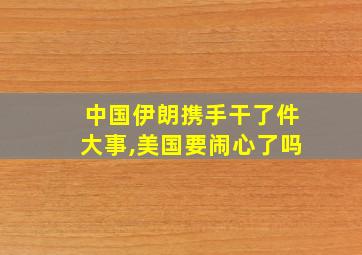 中国伊朗携手干了件大事,美国要闹心了吗